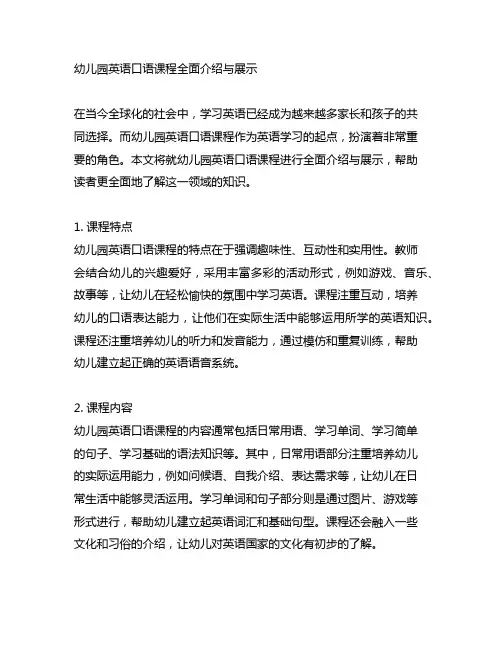 幼儿园英语口语课程全面介绍与展示

在当今全球化的社会中，学习英语已经成为越来越多家长和孩子的共同选择。而幼儿园英语口语课程作为英语学习的起点，扮演着非常重要的角色。本文将就幼儿园英语口语课程进行全面介绍与展示，帮助读者更全面地了解这一领域的知识。

1. 课程特点
幼儿园英语口语课程的特点在于强调趣味性、互动性和实用性。教师会结合幼儿的兴趣爱好，采用丰富多彩的活动形式，例如游戏、音乐、故事等，让幼儿在轻松愉快的氛围中学习英语。课程注重互动，培养幼儿的口语表达能力，让他们在实际生活中能够运用所学的英语知识。课程还注重培养幼儿的听力和发音能力，通过模仿和重复训练，帮助幼儿建立起正确的英语语音系统。

2. 课程内容
幼儿园英语口语课程的内容通常包括日常用语、学习单词、学习简单的句子、学习基础的语法知识等。其中，日常用语部分注重培养幼儿的实际运用能力，例如问候语、自我介绍、表达需求等，让幼儿在日常生活中能够灵活运用。学习单词和句子部分则是通过图片、游戏等形式进行，帮助幼儿建立起英语词汇和基础句型。课程还会融入一些文化和习俗的介绍，让幼儿对英语国家的文化有初步的了解。